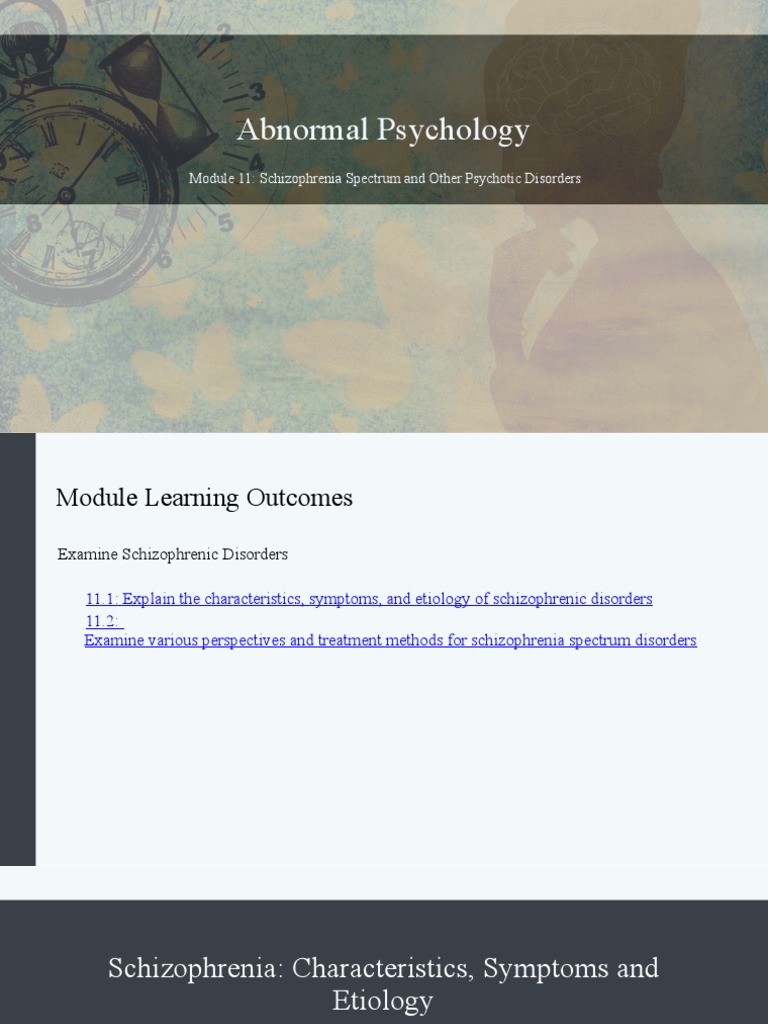 Abnormal Psychology

Module 11: Schizophrenia Spectrum and Other Psychotic Disorders

Module Learning Outcomes

Examine Schizophrenic Disorders

11.1: Explain the characteristics, symptoms, and etiology of schizophrenic disorders
11.2:
Examine various perspectives and treatment methods for schizophrenia spectrum disorders

Schizophrenia: Characteristics, Symptoms and Etiology